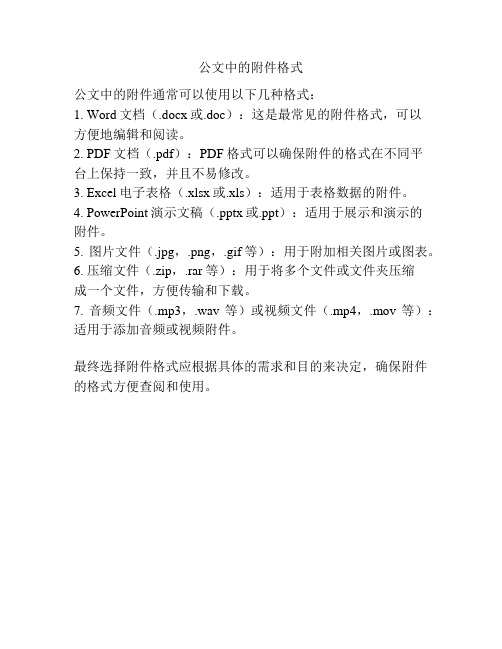 公文中的附件格式

公文中的附件通常可以使用以下几种格式：

1. Word 文档（.docx 或.doc）：这是最常见的附件格式，可以方便地编辑和阅读。

2. PDF 文档（.pdf）：PDF 格式可以确保附件的格式在不同平台上保持一致，并且不易修改。

3. Excel 电子表格（.xlsx 或.xls）：适用于表格数据的附件。

4. PowerPoint 演示文稿（.pptx 或.ppt）：适用于展示和演示的附件。

5. 图片文件（.jpg，.png，.gif 等）：用于附加相关图片或图表。

6. 压缩文件（.zip，.rar 等）：用于将多个文件或文件夹压缩成一个文件，方便传输和下载。

7. 音频文件（.mp3，.wav 等）或视频文件（.mp4，.mov 等）：适用于添加音频或视频附件。

最终选择附件格式应根据具体的需求和目的来决定，确保附件的格式方便查阅和使用。